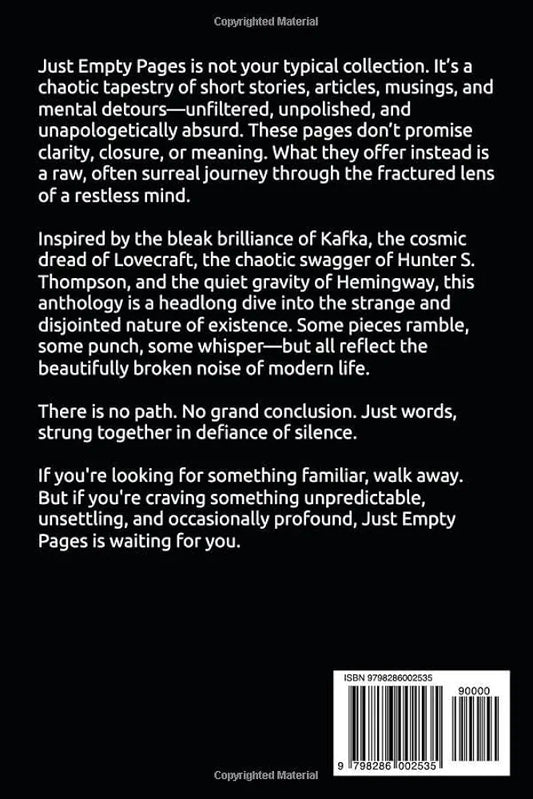 Copyrighted Material

Just Empty Pages is not your typical collection. It's a chaotic tapestry of short stories, articles, musings, and mental detours—unfiltered, unpolished, and unapologetically absurd. These pages don't promise clarity, closure, or meaning. What they offer instead is a raw, often surreal journey through the fractured lens of a restless mind.

Inspired by the bleak brilliance of Kafka, the cosmic dread of Lovecraft, the chaotic swagger of Hunter S. Thompson, and the quiet gravity of Hemingway, this anthology is a headlong dive into the strange and disjointed nature of existence. Some pieces ramble, some punch, some whisper—but all reflect the beautifully broken noise of modern life.

There is no path. No grand conclusion. Just words, strung together in defiance of silence.

If you're looking for something familiar, walk away. But if you're craving something unpredictable, unsettling, and occasionally profound, Just Empty Pages is waiting for you.

ISBN 9798286002535

90000

9 798286 002535

Copyrighted Material